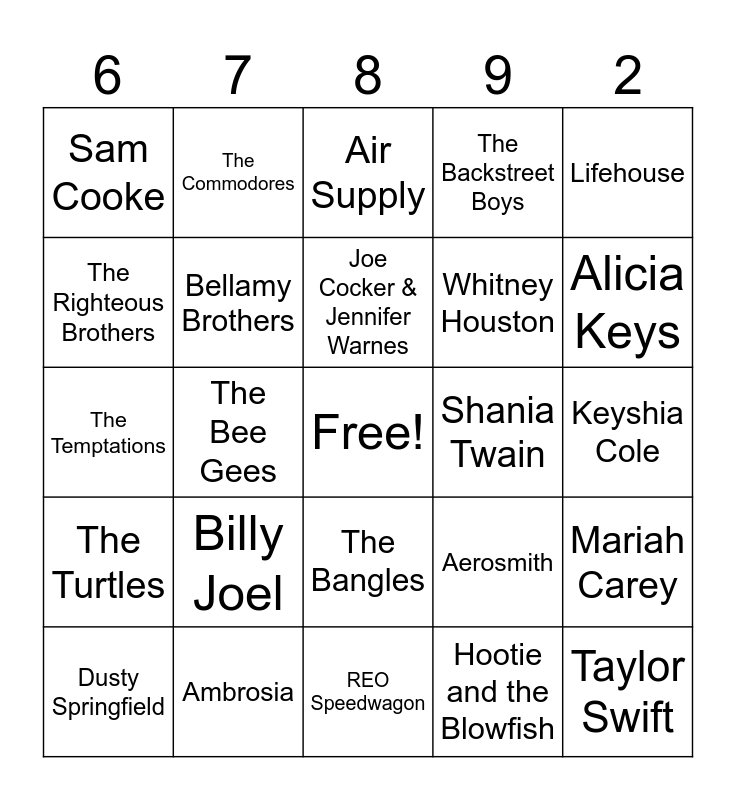 | 6 | 7 | 8 | 9 | 2 |
|---|---|---|---|---|
| Sam Cooke | The Commodores | Air Supply | The Backstreet Boys | Lifehouse |
| The Righteous Brothers | Bellamy Brothers | Joe Cocker & Jennifer Warnes | Whitney Houston | Alicia Keys |
| The Temptations | The Bee Gees | Free! | Shania Twain | Keyshia Cole |
| The Turtles | Billy Joel | The Bangles | Aerosmith | Mariah Carey |
| Dusty Springfield | Ambrosia | REO Speedwagon | Hootie and the Blowfish | Taylor Swift |